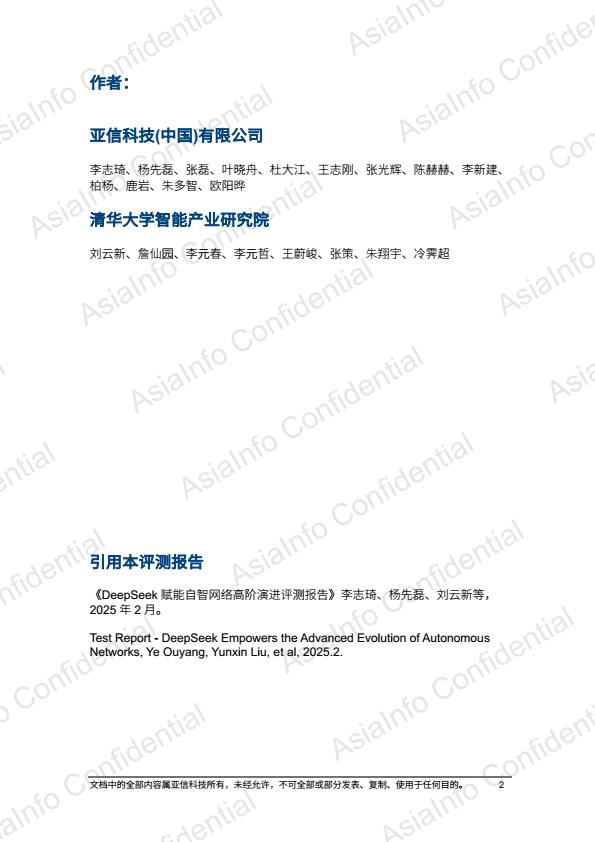 作者：

亚信科技(中国)有限公司

李志琦、杨先磊、张磊、叶晓舟、杜大江、王志刚、张光辉、陈赫赫、李新建、柏杨、鹿岩、朱多智、欧阳晔

清华大学智能产业研究院

刘云新、詹仙园、李元春、李元哲、王蔚峻、张策、朱翔宇、冷霁超

引用本评测报告

《DeepSeek 赋能自智网络高阶演进评测报告》李志琦、杨先磊、刘云新等，2025 年 2 月。

Test Report - DeepSeek Empowers the Advanced Evolution of Autonomous Networks, Ye Ouyang, Yunxin Liu, et al, 2025.2.

文档中的全部内容属亚信科技所有，未经允许，不可全部或部分发表、复制、使用于任何目的。 2

AsiaInfo Confidential